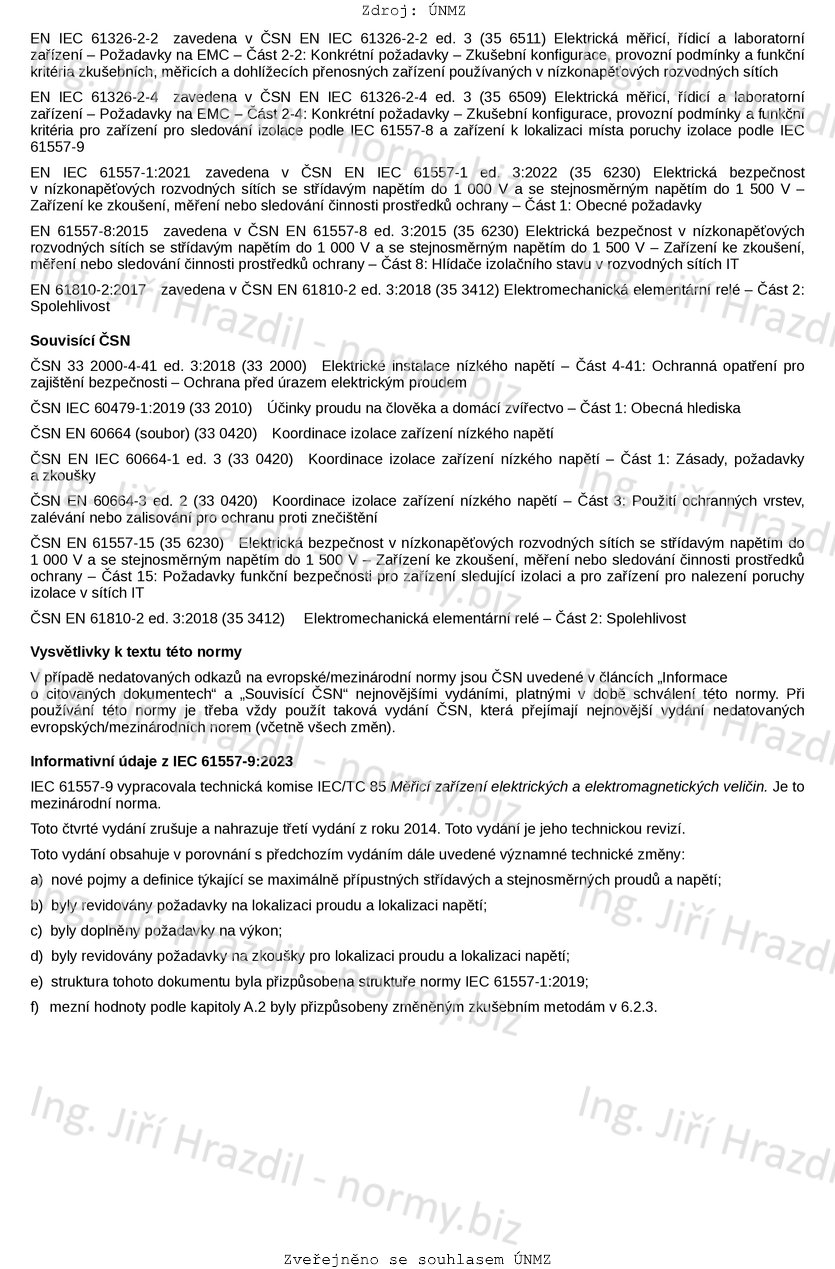 Zdroj: ÚNMZ

EN IEC 61326-2-2 zavedena v ČSN EN IEC 61326-2-2 ed. 3 (35 6511) Elektrická měřicí, řídicí a laboratorní zařízení – Požadavky na EMC – Část 2-2: Konkrétní požadavky – Zkušební konfigurace, provozní podmínky a funkční kritéria zkušebních, měřicích a dohlížecích přenosných zařízení používaných v nízkonapěťových rozvodných sítích

EN IEC 61326-2-4 zavedena v ČSN EN IEC 61326-2-4 ed. 3 (35 6509) Elektrická měřicí, řídicí a laboratorní zařízení – Požadavky na EMC – Část 2-4: Konkrétní požadavky – Zkušební konfigurace, provozní podmínky a funkční kritéria pro zařízení pro sledování izolace podle IEC 61557-8 a zařízení k lokalizaci místa poruchy izolace podle IEC 61557-9

EN IEC 61557-1:2021 zavedena v ČSN EN IEC 61557-1 ed. 3:2022 (35 6230) Elektrická bezpečnost v nízkonapěťových rozvodných sítích se střídavým napětím do 1 000 V a se stejnosměrným napětím do 1 500 V – Zařízení ke zkoušení, měření nebo sledování činnosti prostředků ochrany – Část 1: Obecné požadavky

EN 61557-8:2015 zavedena v ČSN EN 61557-8 ed. 3:2015 (35 6230) Elektrická bezpečnost v nízkonapěťových rozvodných sítích se střídavým napětím do 1 000 V a se stejnosměrným napětím do 1 500 V – Zařízení ke zkoušení, měření nebo sledování činnosti prostředků ochrany – Část 8: Hlídače izolačního stavu v rozvodných sítích IT

EN 61810-2:2017 zavedena v ČSN EN 61810-2 ed. 3:2018 (35 3412) Elektromechanická elementární relé – Část 2: Spolehlivost

Souvisící ČSN

ČSN 33 2000-4-41 ed. 3:2018 (33 2000) Elektrické instalace nízkého napětí – Část 4-41: Ochranná opatření pro zajištění bezpečnosti – Ochrana před úrazem elektrickým proudem

ČSN IEC 60479-1:2019 (33 2010) Účinky proudu na člověka a domácí zvířectvo – Část 1: Obecná hlediska

ČSN EN 60664 (soubor) (33 0420) Koordinace izolace zařízení nízkého napětí

ČSN EN IEC 60664-1 ed. 3 (33 0420) Koordinace izolace zařízení nízkého napětí – Část 1: Zásady, požadavky a zkoušky

ČSN EN 60664-3 ed. 2 (33 0420) Koordinace izolace zařízení nízkého napětí – Část 3: Použití ochranných vrstev, zalévání nebo zalisování pro ochranu proti znečištění

ČSN EN 61557-15 (35 6230) Elektrická bezpečnost v nízkonapěťových rozvodných sítích se střídavým napětím do 1 000 V a se stejnosměrným napětím do 1 500 V – Zařízení ke zkoušení, měření nebo sledování činnosti prostředků ochrany – Část 15: Požadavky funkční bezpečnosti pro zařízení sledující izolaci a pro zařízení pro nalezení poruchy izolace v sítích IT

ČSN EN 61810-2 ed. 3:2018 (35 3412) Elektromechanická elementární relé – Část 2: Spolehlivost

Vysvětlivky k textu této normy

V případě nedatovaných odkazů na evropské/mezinárodní normy jsou ČSN uvedené v článcích „Informace o citovaných dokumentech“ a „Souvisící ČSN“ nejnovějšími vydáními, platnými v době schválení této normy. Při používání této normy je třeba vždy použít taková vydání ČSN, která přejímají nejnovější vydání nedatovaných evropských/mezinárodních norem (včetně všech změn).

Informativní údaje z IEC 61557-9:2023

IEC 61557-9 vypracovala technická komise IEC/TC 85 Měřicí zařízení elektrických a elektromagnetických veličin. Je to mezinárodní norma.

Toto čtvrté vydání zrušuje a nahrazuje třetí vydání z roku 2014. Toto vydání je jeho technickou revizí.

Toto vydání obsahuje v porovnání s předchozím vydáním dále uvedené významné technické změny:

a) nové pojmy a definice týkající se maximálně přípustných střídavých a stejnosměrných proudů a napětí;

b) byly revidovány požadavky na lokalizaci proudu a lokalizaci napětí;

c) byly doplněny požadavky na výkon;

d) byly revidovány požadavky na zkoušky pro lokalizaci proudu a lokalizaci napětí;

e) struktura tohoto dokumentu byla přizpůsobena struktuře normy IEC 61557-1:2019;

f) mezní hodnoty podle kapitoly A.2 byly přizpůsobeny změněným zkušebním metodám v 6.2.3.

Ing. Jiří Hrazdil - normy.biz

Zveřejněno se souhlasem ÚNMZ